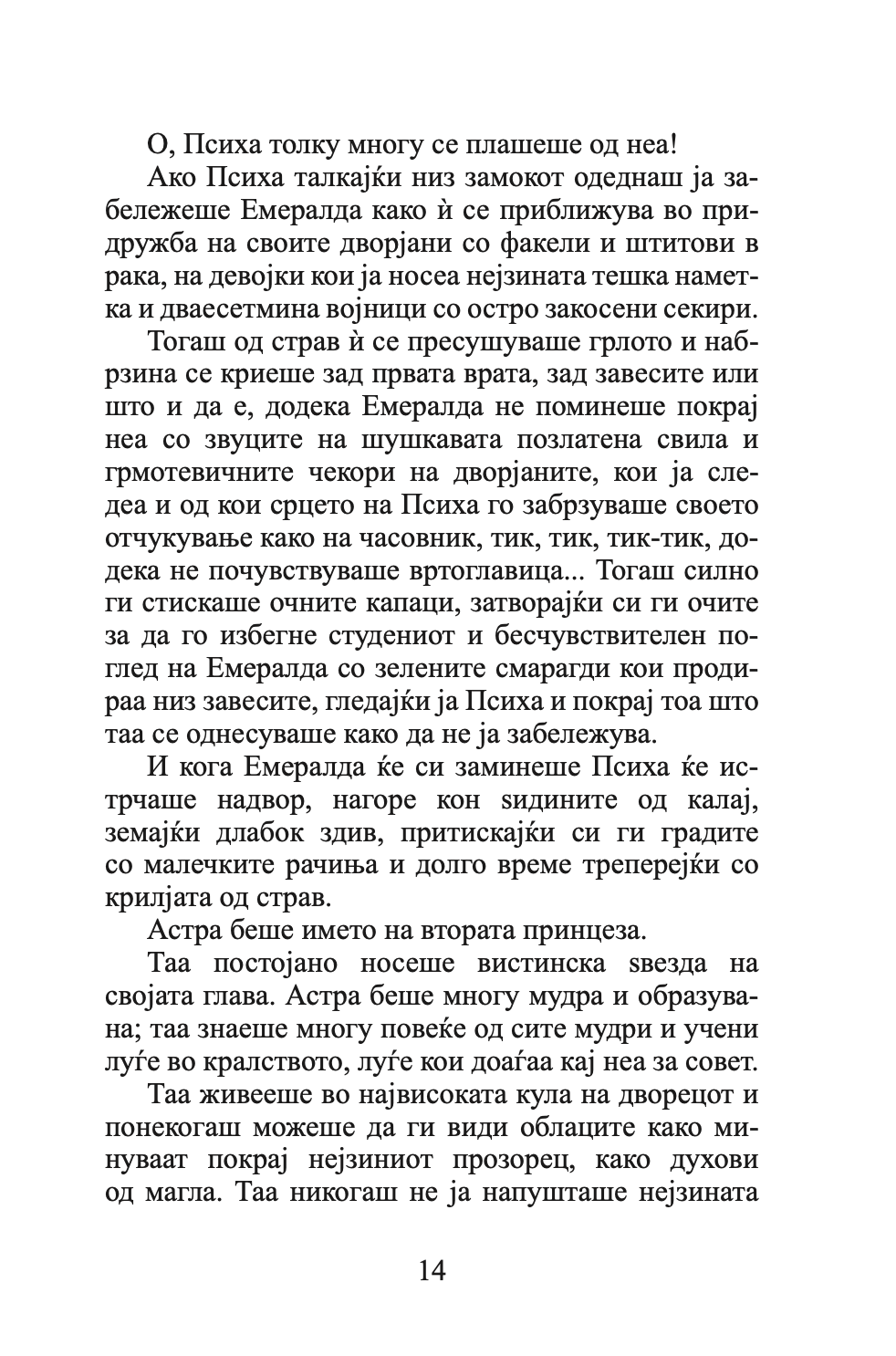 О, Психа толку многу се плашеше од неа!

Ако Психа талкајќи низ замокот одеднаш ја забележеше Емералда како ѝ се приближува во придружба на своите дворјани со факели и штитови в рака, на девојки кои ја носеа нејзината тешка наметка и дваесетмина војници со остро закосени секири.

Тогаш од страв ѝ се пресушуваше грлото и набрзина се криеше зад првата врата, зад завесите или што и да е, додека Емералда не поминеше покрај неа со звуците на шушкавата позлатена свила и грмотевичните чекори на дворјаните, кои ја следеа и од кои срцето на Психа го забрзуваше своето отчукување како на часовник, тик, тик, тик-тик, додека не почувствуваше вртоглавица... Тогаш силно ги стискаше очните капаци, затворајќи си ги очите за да го избегне студениот и бесчувствителен поглед на Емералда со зелените смарагди кои продираа низ завесите, гледајќи ја Психа и покрај тоа што таа се однесуваше како да не ја забележува.

И кога Емералда ќе си заминеше Психа ќе истрчаше надвор, нагоре кон ѕидините од калај, земајќи длабок здив, притискајќи си ги градите со малечките рачиња и долго време треперејќи со крилјата од страв.

Астра беше името на втората принцеза.

Таа постојано носеше вистинска ѕвезда на својата глава. Астра беше многу мудра и образувана; таа знаеше многу повеќе од сите мудри и учени луѓе во кралството, луѓе кои доаѓаа кај неа за совет.

Таа живееше во највисоката кула на дворецот и понекогаш можеше да ги види облаците како минуваат покрај нејзиниот прозорец, како духови од магла. Таа никогаш не ја напушташе нејзината

14